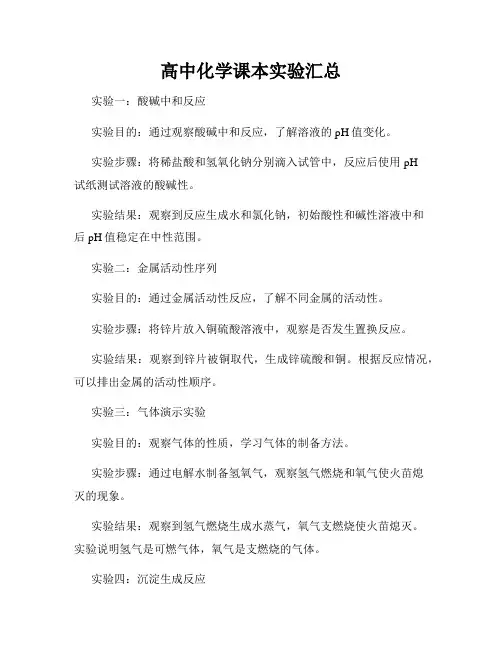 高中化学课本实验汇总

实验一：酸碱中和反应

实验目的：通过观察酸碱中和反应，了解溶液的pH值变化。

实验步骤：将稀盐酸和氢氧化钠分别滴入试管中，反应后使用pH试纸测试溶液的酸碱性。

实验结果：观察到反应生成水和氯化钠，初始酸性和碱性溶液中和后pH值稳定在中性范围。

实验二：金属活动性序列

实验目的：通过金属活动性反应，了解不同金属的活动性。

实验步骤：将锌片放入铜硫酸溶液中，观察是否发生置换反应。

实验结果：观察到锌片被铜取代，生成锌硫酸和铜。根据反应情况，可以排出金属的活动性顺序。

实验三：气体演示实验

实验目的：观察气体的性质，学习气体的制备方法。

实验步骤：通过电解水制备氢氧气，观察氢气燃烧和氧气使火苗熄灭的现象。

实验结果：观察到氢气燃烧生成水蒸气，氧气支燃烧使火苗熄灭。实验说明氢气是可燃气体，氧气是支燃烧的气体。

实验四：沉淀生成反应